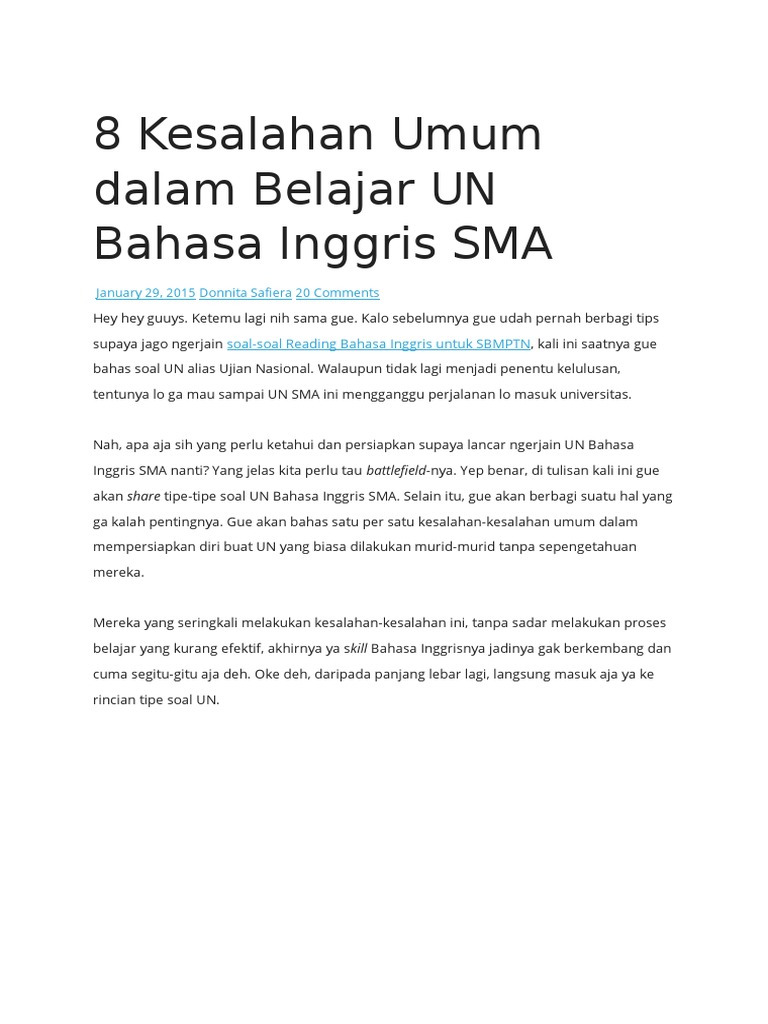 8 Kesalahan Umum dalam Belajar UN Bahasa Inggris SMA

January 29, 2015 Donnita Safiera 20 Comments

Hey hey guuys. Ketemu lagi nih sama gue. Kalo sebelumnya gue udah pernah berbagi tips supaya jago ngerjain soal-soal Reading Bahasa Inggris untuk SBMPTN, kali ini saatnya gue bahas soal UN alias Ujian Nasional. Walaupun tidak lagi menjadi penentu kelulusan, tentunya lo ga mau sampai UN SMA ini mengganggu perjalanan lo masuk universitas.

Nah, apa aja sih yang perlu ketahui dan persiapkan supaya lancar ngerjain UN Bahasa Inggris SMA nanti? Yang jelas kita perlu tau battlefield-nya. Yep benar, di tulisan kali ini gue akan share tipe-tipe soal UN Bahasa Inggris SMA. Selain itu, gue akan berbagi suatu hal yang ga kalah pentingnya. Gue akan bahas satu per satu kesalahan-kesalahan umum dalam mempersiapkan diri buat UN yang biasa dilakukan murid-murid tanpa sepengetahuan mereka.

Mereka yang seringkali melakukan kesalahan-kesalahan ini, tanpa sadar melakukan proses belajar yang kurang efektif, akhirnya ya skill Bahasa Inggrisnya jadinya gak berkembang dan cuma segitu-gitu aja deh. Oke deh, daripada panjang lebar lagi, langsung masuk aja ya ke rincian tipe soal UN.